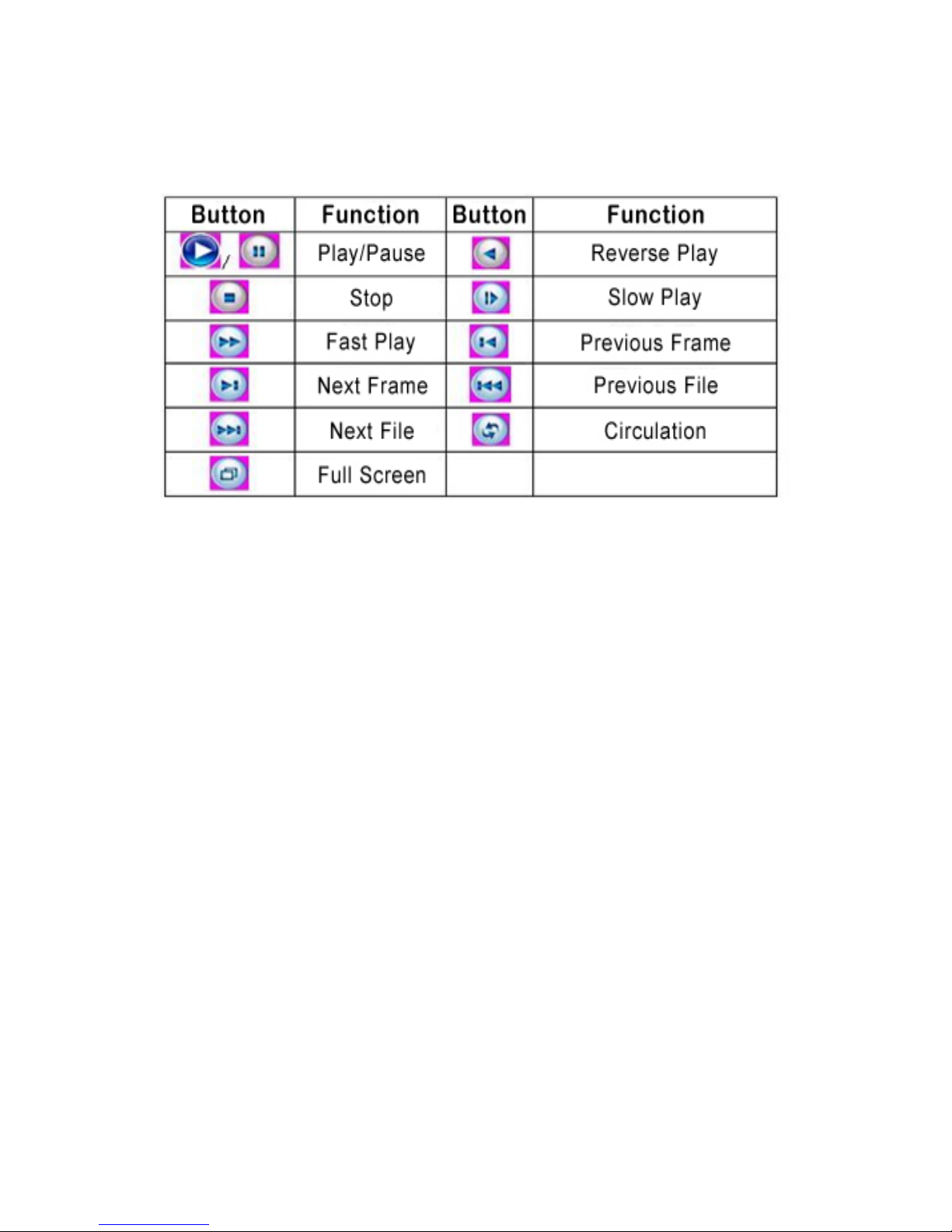 | Button | Function | Button | Function |
|---|---|---|---|
| / | Play/Pause | | Reverse Play |
| | Stop | | Slow Play |
| | Fast Play | | Previous Frame |
| | Next Frame | | Previous File |
| | Next File | | Circulation |
| | Full Screen | | |